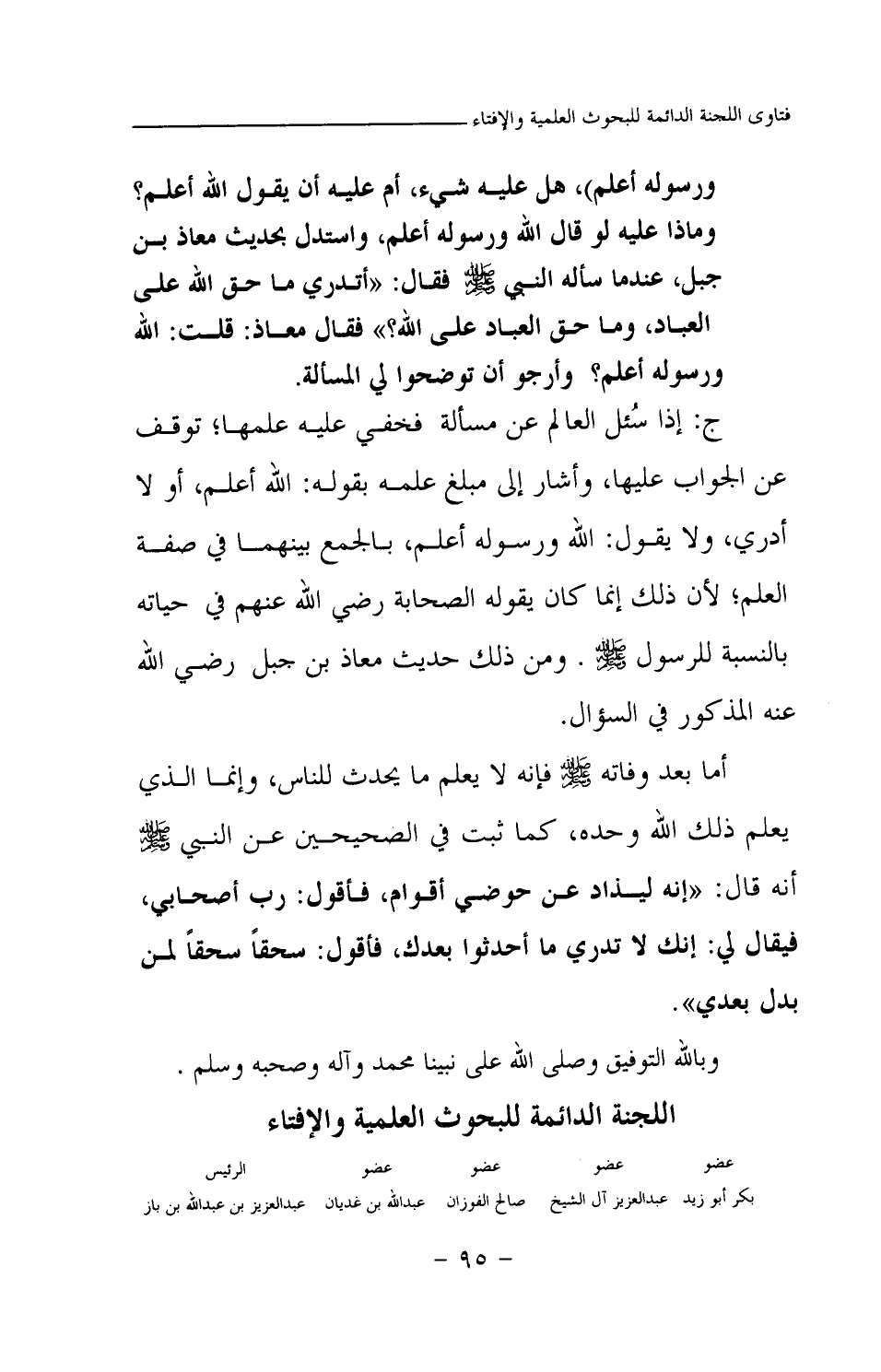 فتاوى اللجنة الدائمة للبحوث العلمية والإفتاء

ورسوله أعلم)، هل عليه شيء، أم عليه أن يقول الله أعلم؟ وماذا عليه لو قال الله ورسوله أعلم، واستدل بحديث معاذ بن جبل، عندما سأله النبي ﷺ فقال: «أتدري ما حق الله على العباد، وما حق العباد على الله؟» فقال معاذ: قلت: الله ورسوله أعلم؟ وأرجو أن توضحوا لي المسألة.

ج: إذا سُئل العالم عن مسألة فخفي عليه علمها؛ توقف عن الجواب عليها، وأشار إلى مبلغ علمه بقوله: الله أعلم، أو لا أدري، ولا يقول: الله ورسوله أعلم، بالجمع بينهما في صفة العلم؛ لأن ذلك إنما كان يقوله الصحابة رضي الله عنهم في حياته بالنسبة للرسول ﷺ . ومن ذلك حديث معاذ بن جبل رضي الله عنه المذكور في السؤال.

أما بعد وفاته ﷺ فإنه لا يعلم ما يحدث للناس، وإنما الذي يعلم ذلك الله وحده، كما ثبت في الصحيحين عن النبي ﷺ أنه قال: «إنه ليذاد عن حوضي أقوام، فأقول: رب أصحابي، فيقال لي: إنك لا تدري ما أحدثوا بعدك، فأقول: سحقاً سحقاً لمن بدل بعدي».

وبالله التوفيق وصلى الله على نبينا محمد وآله وصحبه وسلم .

اللجنة الدائمة للبحوث العلمية والإفتاء

| عضو | عضو | عضو | عضو | الرئيس |
|---|---|---|---|---|
| بكر أبو زيد | عبدالعزيز آل الشيخ | صالح الفوزان | عبدالله بن غديان | عبدالعزيز بن عبدالله بن باز |

- ٩٥ -